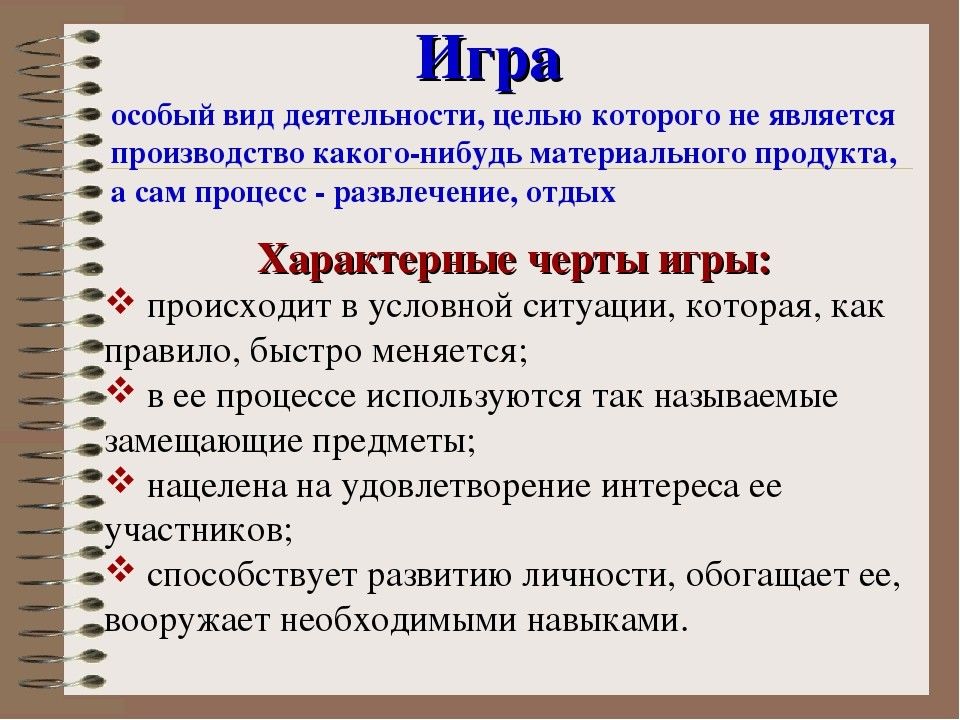 Игра

особый вид деятельности, целью которого не является производство какого-нибудь материального продукта, а сам процесс - развлечение, отдых

Характерные черты игры:

❖ происходит в условной ситуации, которая, как правило, быстро меняется;

❖ в ее процессе используются так называемые замещающие предметы;

❖ нацелена на удовлетворение интереса ее участников;

❖ способствует развитию личности, обогащает ее, вооружает необходимыми навыками.